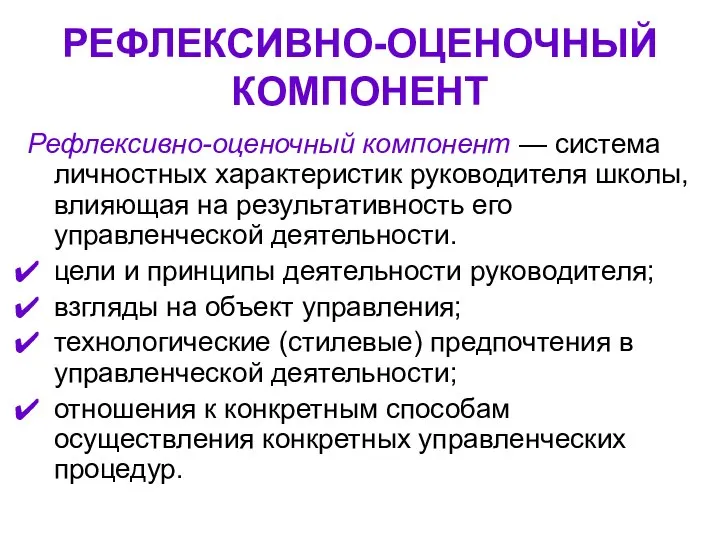 РЕФЛЕКСИВНО-ОЦЕНОЧНЫЙ КОМПОНЕНТ

Рефлексивно-оценочный компонент — система личностных характеристик руководителя школы, влияющая на результативность его управленческой деятельности.

✔ цели и принципы деятельности руководителя;
✔ взгляды на объект управления;
✔ технологические (стилевые) предпочтения в управленческой деятельности;
✔ отношения к конкретным способам осуществления конкретных управленческих процедур.